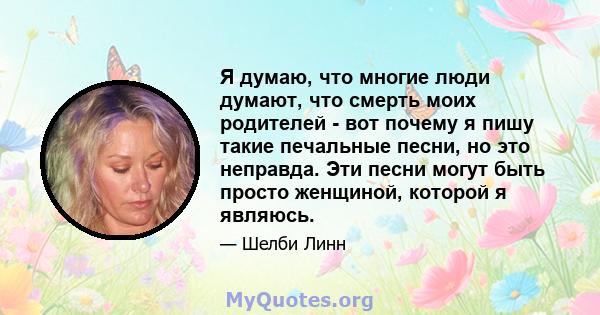 Я думаю, что многие люди думают, что смерть моих родителей - вот почему я пишу такие печальные песни, но это неправда. Эти песни могут быть просто женщиной, которой я являюсь.

— Шелби Линн

MyQuotes.org